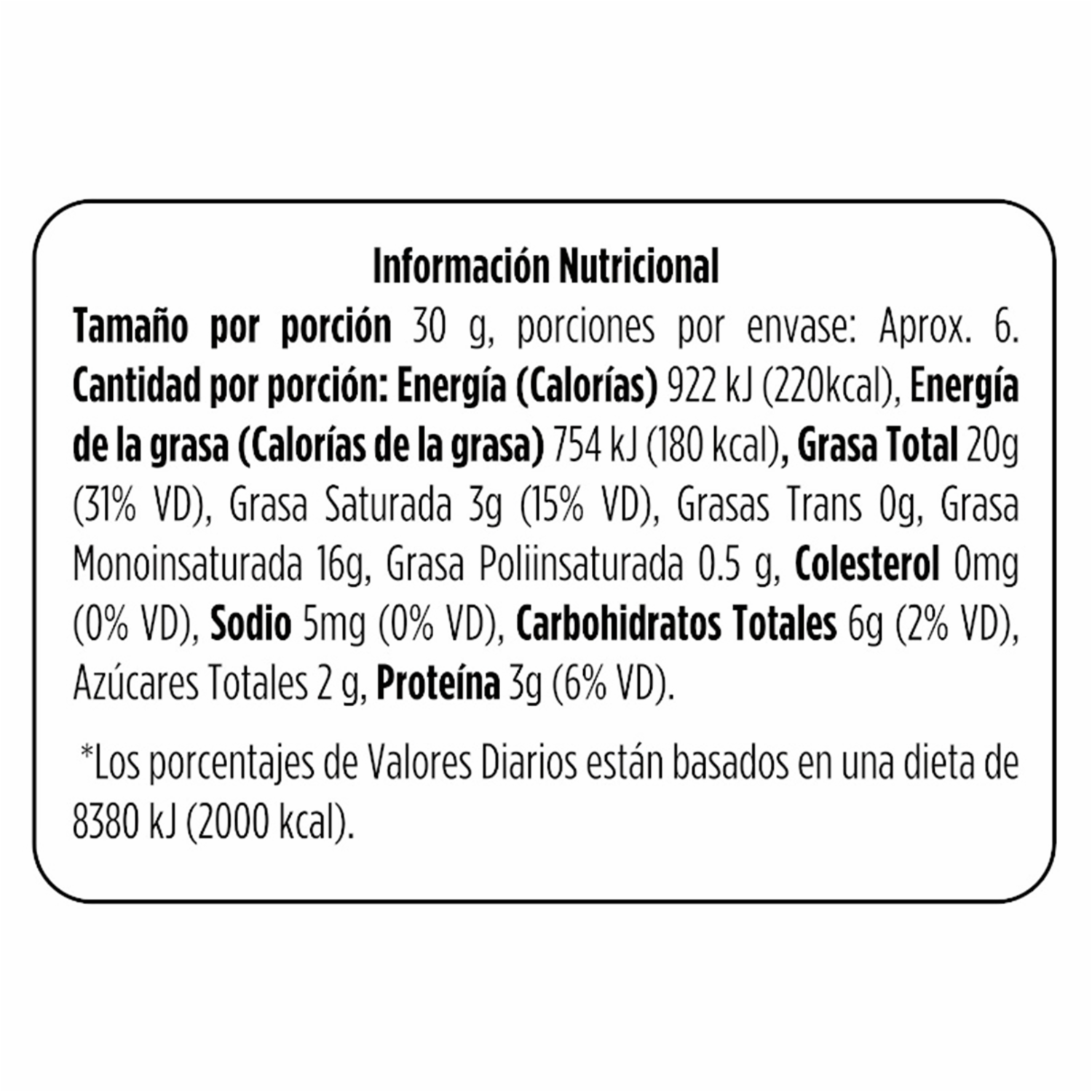 Información Nutricional

Tamaño por porción 30 g, porciones por envase: Aprox. 6. Cantidad por porción: Energía (Calorías) 922 kJ (220kcal), Energía de la grasa (Calorías de la grasa) 754 kJ (180 kcal), Grasa Total 20g (31% VD), Grasa Saturada 3g (15% VD), Grasas Trans 0g, Grasa Monoinsaturada 16g, Grasa Poliinsaturada 0.5 g, Colesterol 0mg (0% VD), Sodio 5mg (0% VD), Carbohidratos Totales 6g (2% VD), Azúcares Totales 2 g, Proteína 3g (6% VD).

*Los porcentajes de Valores Diarios están basados en una dieta de 8380 kJ (2000 kcal).